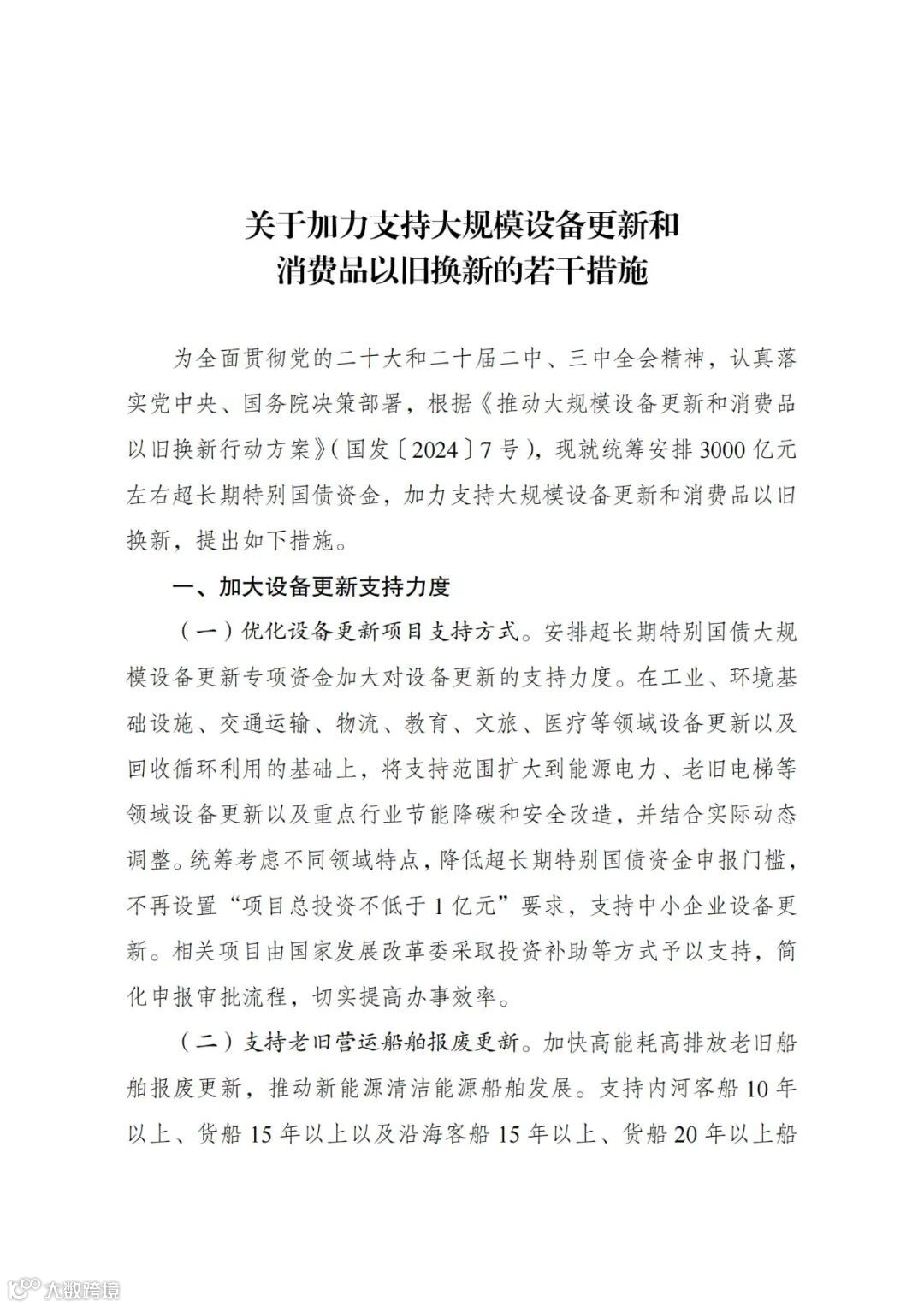 关于加力支持大规模设备更新和
消费品以旧换新的若干措施

为全面贯彻党的二十大和二十届二中、三中全会精神，认真落实党中央、国务院决策部署，根据《推动大规模设备更新和消费品以旧换新行动方案》（国发〔2024〕7号），现就统筹安排3000亿元左右超长期特别国债资金，加力支持大规模设备更新和消费品以旧换新，提出如下措施。

一、加大设备更新支持力度

（一）优化设备更新项目支持方式。安排超长期特别国债大规模设备更新专项资金加大对设备更新的支持力度。在工业、环境基础设施、交通运输、物流、教育、文旅、医疗等领域设备更新以及回收循环利用的基础上，将支持范围扩大到能源电力、老旧电梯等领域设备更新以及重点行业节能降碳和安全改造，并结合实际动态调整。统筹考虑不同领域特点，降低超长期特别国债资金申报门槛，不再设置“项目总投资不低于1亿元”要求，支持中小企业设备更新。相关项目由国家发展改革委采取投资补助等方式予以支持，简化申报审批流程，切实提高办事效率。

（二）支持老旧营运船舶报废更新。加快高能耗高排放老旧船舶报废更新，推动新能源清洁能源船舶发展。支持内河客船10年以上、货船15年以上以及沿海客船15年以上、货船20年以上船

大数跨境